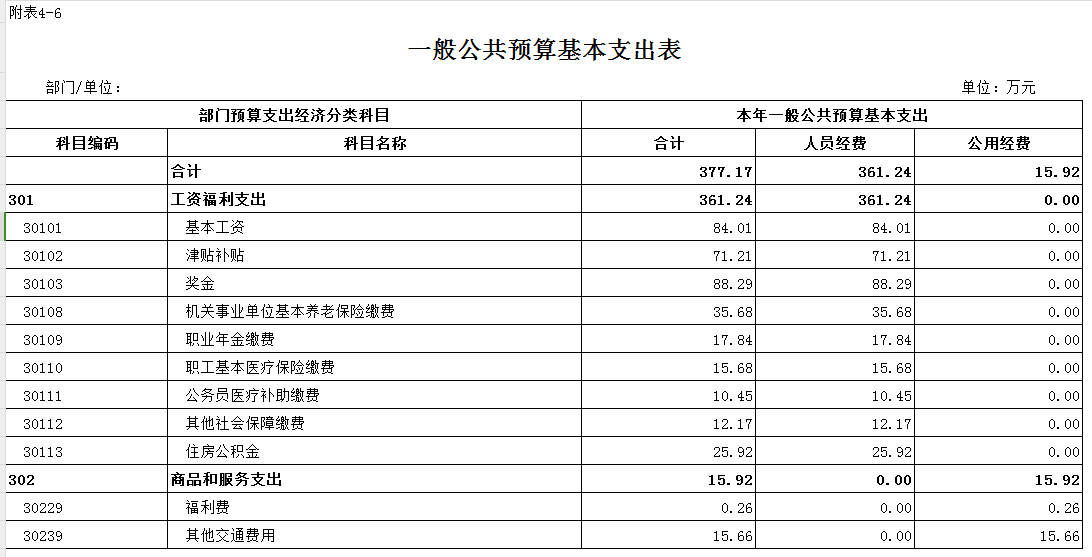 附表4-6

一般公共预算基本支出表

部门/单位：

单位：万元

| 部门预算支出经济分类科目 | | 本年一般公共预算基本支出 | | |
|---|---|---|---|---|
| 科目编码 | 科目名称 | 合计 | 人员经费 | 公用经费 |
| | 合计 | 377.17 | 361.24 | 15.92 |
| 301 | 工资福利支出 | 361.24 | 361.24 | 0.00 |
| 30101 | 基本工资 | 84.01 | 84.01 | 0.00 |
| 30102 | 津贴补贴 | 71.21 | 71.21 | 0.00 |
| 30103 | 奖金 | 88.29 | 88.29 | 0.00 |
| 30108 | 机关事业单位基本养老保险缴费 | 35.68 | 35.68 | 0.00 |
| 30109 | 职业年金缴费 | 17.84 | 17.84 | 0.00 |
| 30110 | 职工基本医疗保险缴费 | 15.68 | 15.68 | 0.00 |
| 30111 | 公务员医疗补助缴费 | 10.45 | 10.45 | 0.00 |
| 30112 | 其他社会保障缴费 | 12.17 | 12.17 | 0.00 |
| 30113 | 住房公积金 | 25.92 | 25.92 | 0.00 |
| 302 | 商品和服务支出 | 15.92 | 0.00 | 15.92 |
| 30229 | 福利费 | 0.26 | 0.00 | 0.26 |
| 30239 | 其他交通费用 | 15.66 | 0.00 | 15.66 |